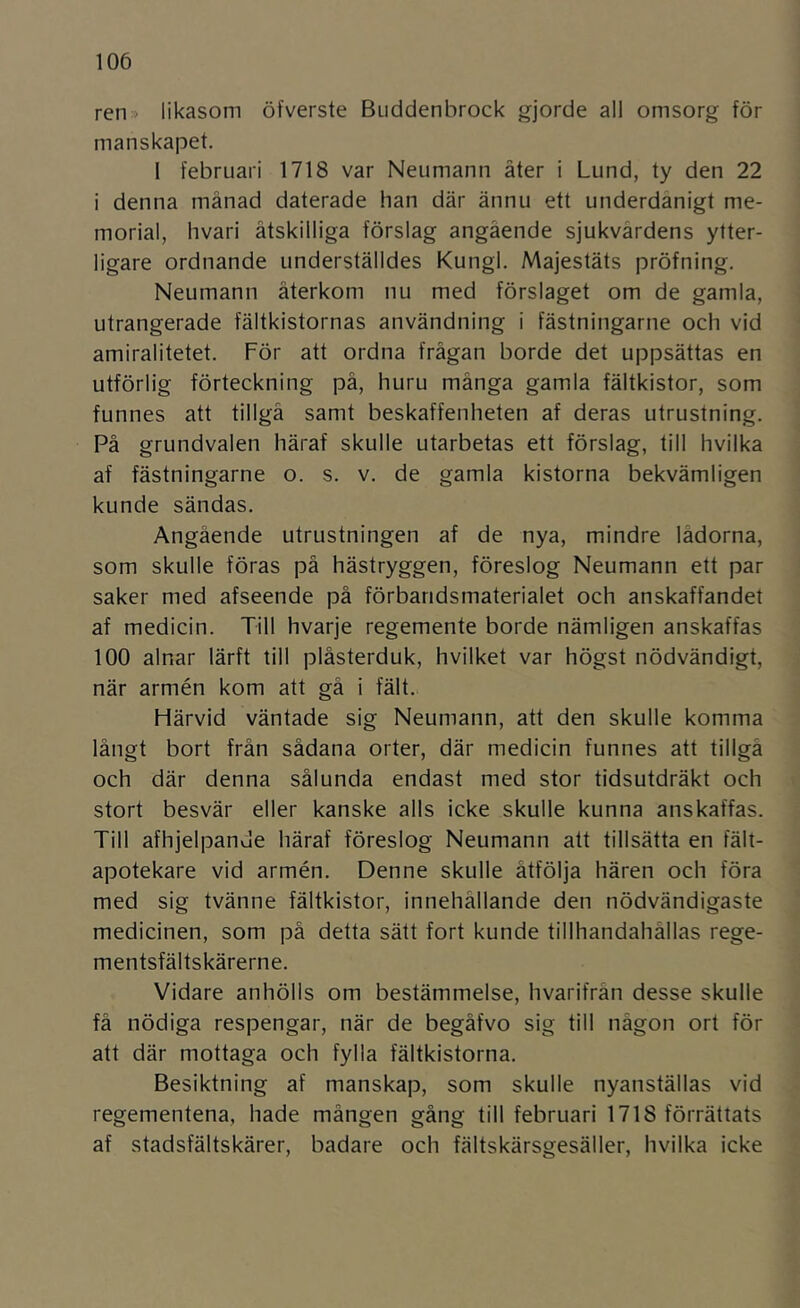 106

ren likasom öfverste Buddenbrock gjorde all omsorg för manskapet.

I februari 1718 var Neumann åter i Lund, ty den 22 i denna månad daterade han där ännu ett underdånigt memorial, hvari åtskilliga förslag angående sjukvårdens ytterligare ordnande underställdes Kungl. Majestäts pröfning.

Neumann återkom nu med förslaget om de gamla, utrangerade fältkistornas användning i fästningarne och vid amiralitetet. För att ordna frågan borde det uppsättas en utförlig förteckning på, huru många gamla fältkistor, som funnes att tillgå samt beskaffenheten af deras utrustning. På grundvalen häraf skulle utarbetas ett förslag, till hvilka af fästningarne o. s. v. de gamla kistorna bekvämligen kunde sändas.

Angående utrustningen af de nya, mindre lådorna, som skulle föras på hästryggen, föreslog Neumann ett par saker med afseende på förbandsmaterialet och anskaffandet af medicin. Till hvarje regemente borde nämligen anskaffas 100 alnar lärft till plåsterduk, hvilket var högst nödvändigt, när armén kom att gå i fält.

Härvid väntade sig Neumann, att den skulle komma långt bort från sådana orter, där medicin funnes att tillgå och där denna sålunda endast med stor tidsutdräkt och stort besvär eller kanske alls icke skulle kunna anskaffas. Till afhjelpande häraf föreslog Neumann att tillsätta en fältapotekare vid armén. Denne skulle åtfölja hären och föra med sig tvänne fältkistor, innehållande den nödvändigaste medicinen, som på detta sätt fort kunde tillhandahållas regementsfältskärerne.

Vidare anhölls om bestämmelse, hvarifrån desse skulle få nödiga respengar, när de begåfvo sig till någon ort för att där mottaga och fylla fältkistorna.

Besiktning af manskap, som skulle nyanställas vid regementena, hade mången gång till februari 1718 förrättats af stadsfältskärer, badare och fältskärsgesäller, hvilka icke